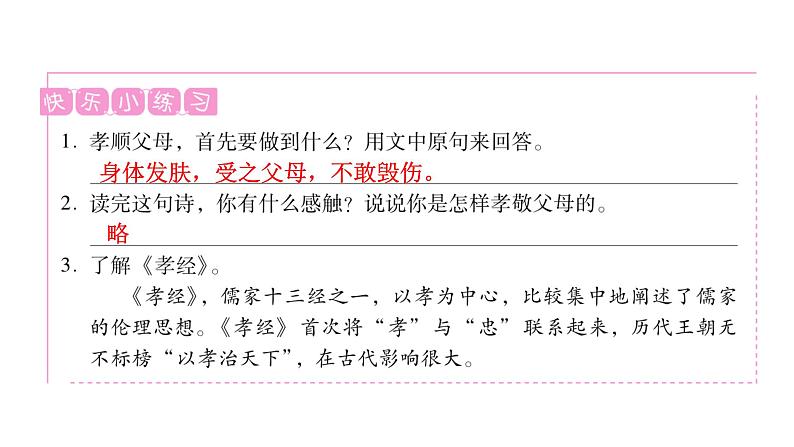 快乐小练习

1. 孝顺父母，首先要做到什么？用文中原句来回答。

身体发肤，受之父母，不敢毁伤。

2. 读完这句诗，你有什么感触？说说你是怎样孝敬父母的。

略

3. 了解《孝经》。

《孝经》，儒家十三经之一，以孝为中心，比较集中地阐述了儒家的伦理思想。《孝经》首次将“孝”与“忠”联系起来，历代王朝无不标榜“以孝治天下”，在古代影响很大。